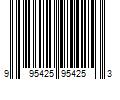 9 95425 95425 3